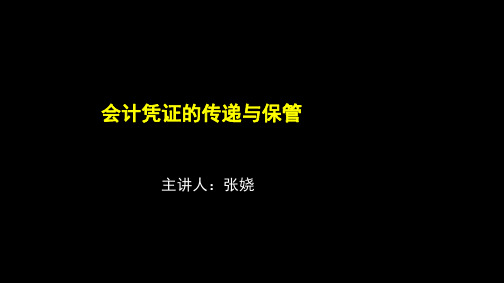 会计凭证的传递与保管

主讲人：张娆